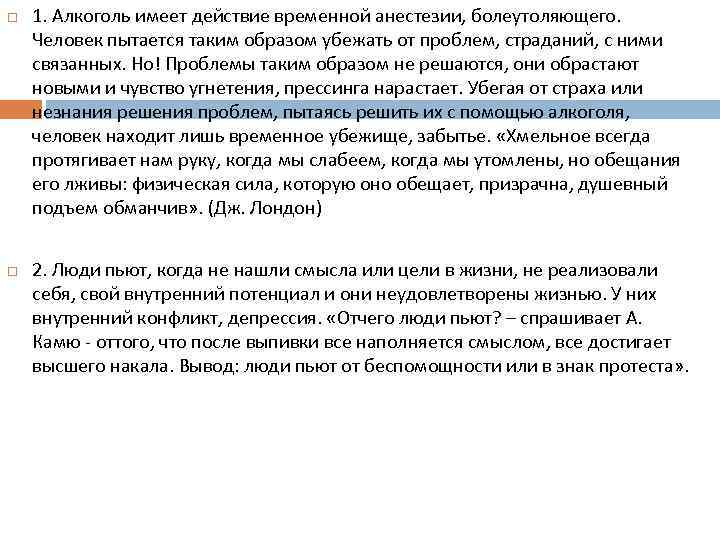 1. Алкоголь имеет действие временной анестезии, болеутоляющего. Человек пытается таким образом убежать от проблем, страданий, с ними связанных. Но! Проблемы таким образом не решаются, они обрастают новыми и чувство угнетения, прессинга нарастает. Убегая от страха или незнания решения проблем, пытаясь решить их с помощью алкоголя, человек находит лишь временное убежище, забытье. «Хмельное всегда протягивает нам руку, когда мы слабеем, когда мы утомлены, но обещания его лживы: физическая сила, которую оно обещает, призрачна, душевный подъем обманчив». (Дж. Лондон)

2. Люди пьют, когда не нашли смысла или цели в жизни, не реализовали себя, свой внутренний потенциал и они неудовлетворены жизнью. У них внутренний конфликт, депрессия. «Отчего люди пьют? – спрашивает А. Камю - оттого, что после выпивки все наполняется смыслом, все достигает высшего накала. Вывод: люди пьют от беспомощности или в знак протеста».